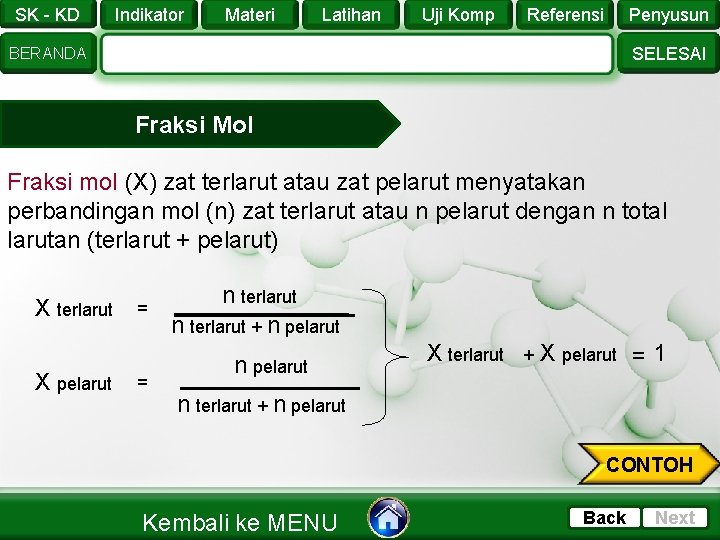 SK - KD Indikator Materi Latihan Uji Komp Referensi Penyusun

BERANDA SELESAI

Fraksi Mol

Fraksi mol (X) zat terlarut atau zat pelarut menyatakan perbandingan mol (n) zat terlarut atau n pelarut dengan n total larutan (terlarut + pelarut)

$X_{terlarut} = \frac{n_{terlarut}}{n_{terlarut} + n_{pelarut}}$

$X_{pelarut} = \frac{n_{pelarut}}{n_{terlarut} + n_{pelarut}}$

$X_{terlarut} + X_{pelarut} = 1$

CONTOH

Kembali ke MENU

Back Next